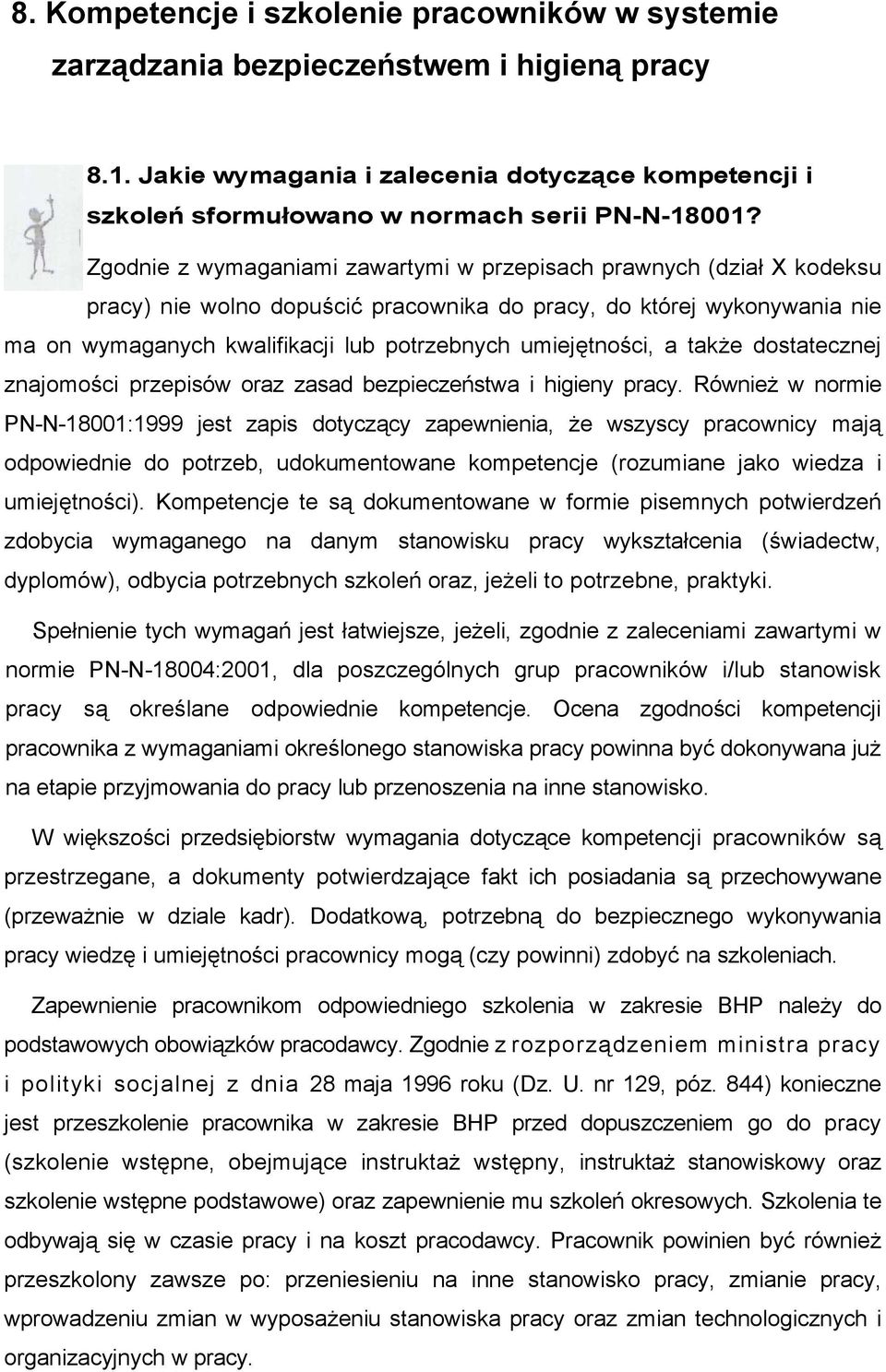 8. Kompetencje i szkolenie pracowników w systemie zarządzania bezpieczeństwem i higieną pracy

8.1. Jakie wymagania i zalecenia dotyczące kompetencji i szkoleń sformułowano w normach serii PN-N-18001?

Zgodnie z wymaganiami zawartymi w przepisach prawnych (dział X kodeksu pracy) nie wolno dopuścić pracownika do pracy, do której wykonywania nie ma on wymaganych kwalifikacji lub potrzebnych umiejętności, a także dostatecznej znajomości przepisów oraz zasad bezpieczeństwa i higieny pracy. Również w normie PN-N-18001:1999 jest zapis dotyczący zapewnienia, że wszyscy pracownicy mają odpowiednie do potrzeb, udokumentowane kompetencje (rozumiane jako wiedza i umiejętności). Kompetencje te są dokumentowane w formie pisemnych potwierdzeń zdobycia wymaganego na danym stanowisku pracy wykształcenia (świadectw, dyplomów), odbycia potrzebnych szkoleń oraz, jeżeli to potrzebne, praktyki.

Spełnienie tych wymagań jest łatwiejsze, jeżeli, zgodnie z zaleceniami zawartymi w normie PN-N-18004:2001, dla poszczególnych grup pracowników i/lub stanowisk pracy są określane odpowiednie kompetencje. Ocena zgodności kompetencji pracownika z wymaganiami określonego stanowiska pracy powinna być dokonywana już na etapie przyjmowania do pracy lub przenoszenia na inne stanowisko.

W większości przedsiębiorstw wymagania dotyczące kompetencji pracowników są przestrzegane, a dokumenty potwierdzające fakt ich posiadania są przechowywane (przeważnie w dziale kadr). Dodatkową, potrzebną do bezpiecznego wykonywania pracy wiedzę i umiejętności pracownicy mogą (czy powinni) zdobyć na szkoleniach.

Zapewnienie pracownikom odpowiedniego szkolenia w zakresie BHP należy do podstawowych obowiązków pracodawcy. Zgodnie z rozporządzeniem ministra pracy i polityki socjalnej z dnia 28 maja 1996 roku (Dz. U. nr 129, póz. 844) konieczne jest przeszkolenie pracownika w zakresie BHP przed dopuszczeniem go do pracy (szkolenie wstępne, obejmujące instruktaż wstępny, instruktaż stanowiskowy oraz szkolenie wstępne podstawowe) oraz zapewnienie mu szkoleń okresowych. Szkolenia te odbywają się w czasie pracy i na koszt pracodawcy. Pracownik powinien być również przeszkolony zawsze po: przeniesieniu na inne stanowisko pracy, zmianie pracy, wprowadzeniu zmian w wyposażeniu stanowiska pracy oraz zmian technologicznych i organizacyjnych w pracy.